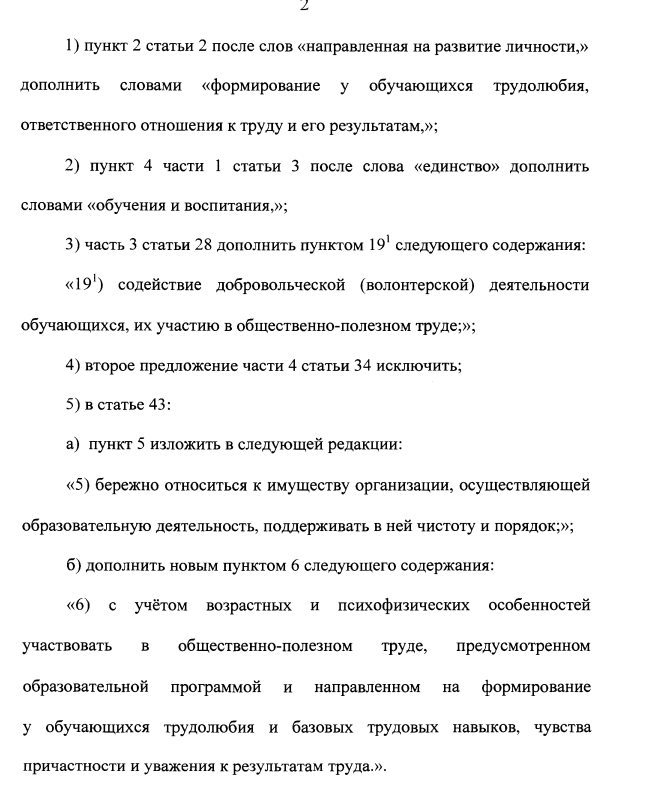 2

1) пункт 2 статьи 2 после слов «направленная на развитие личности,» дополнить словами «формирование у обучающихся трудолюбия, ответственного отношения к труду и его результатам,»;

2) пункт 4 части 1 статьи 3 после слова «единство» дополнить словами «обучения и воспитания,»;

3) часть 3 статьи 28 дополнить пунктом $19^1$ следующего содержания:

«$19^1$) содействие добровольческой (волонтерской) деятельности обучающихся, их участию в общественно-полезном труде;»;

4) второе предложение части 4 статьи 34 исключить;

5) в статье 43:

а) пункт 5 изложить в следующей редакции:

«5) бережно относиться к имуществу организации, осуществляющей образовательную деятельность, поддерживать в ней чистоту и порядок;»;

б) дополнить новым пунктом 6 следующего содержания:

«6) с учётом возрастных и психофизических особенностей участвовать в общественно-полезном труде, предусмотренном образовательной программой и направленном на формирование у обучающихся трудолюбия и базовых трудовых навыков, чувства причастности и уважения к результатам труда.».